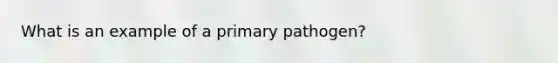 What is an example of a primary pathogen?